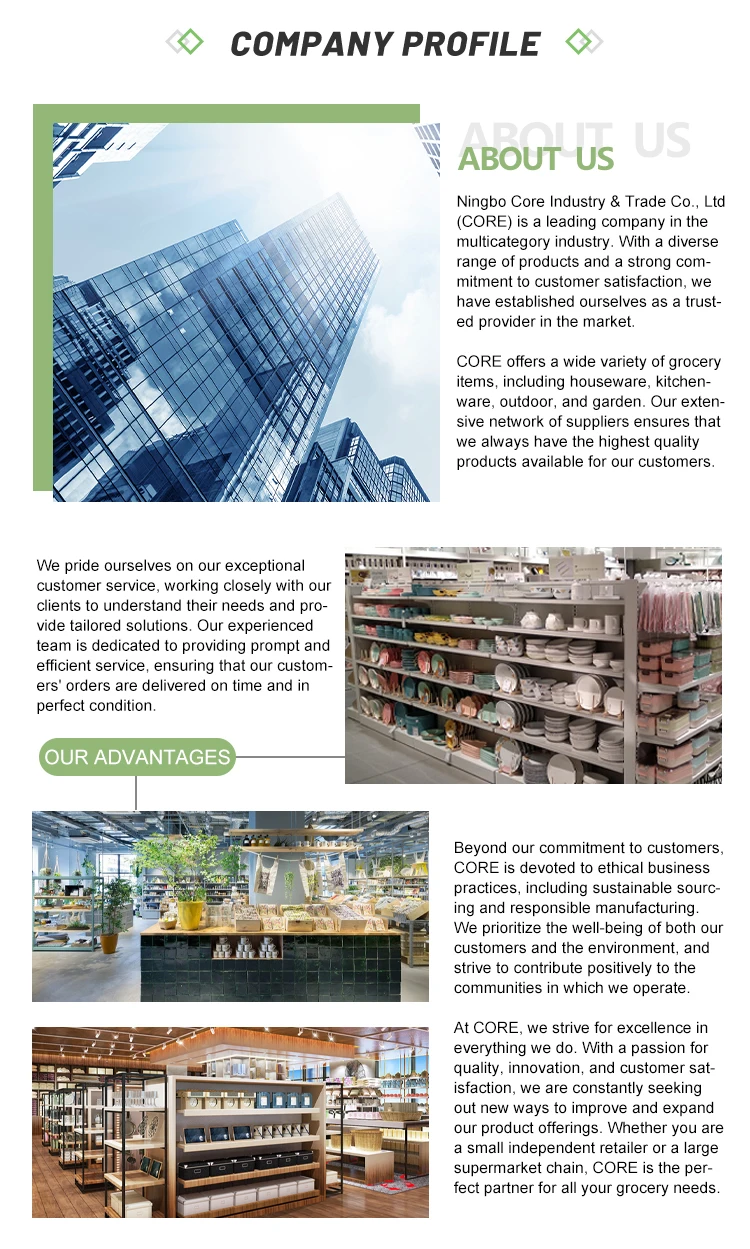 COMPANY PROFILE

ABOUT US

ABOUT US

Ningbo Core Industry & Trade Co., Ltd (CORE) is a leading company in the multicategory industry. With a diverse range of products and a strong commitment to customer satisfaction, we have established ourselves as a trusted provider in the market.

CORE offers a wide variety of grocery items, including houseware, kitchenware, outdoor, and garden. Our extensive network of suppliers ensures that we always have the highest quality products available for our customers.

We pride ourselves on our exceptional customer service, working closely with our clients to understand their needs and provide tailored solutions. Our experienced team is dedicated to providing prompt and efficient service, ensuring that our customers' orders are delivered on time and in perfect condition.

OUR ADVANTAGES

Beyond our commitment to customers, CORE is devoted to ethical business practices, including sustainable sourcing and responsible manufacturing. We prioritize the well-being of both our customers and the environment, and strive to contribute positively to the communities in which we operate.

At CORE, we strive for excellence in everything we do. With a passion for quality, innovation, and customer satisfaction, we are constantly seeking out new ways to improve and expand our product offerings. Whether you are a small independent retailer or a large supermarket chain, CORE is the perfect partner for all your grocery needs.